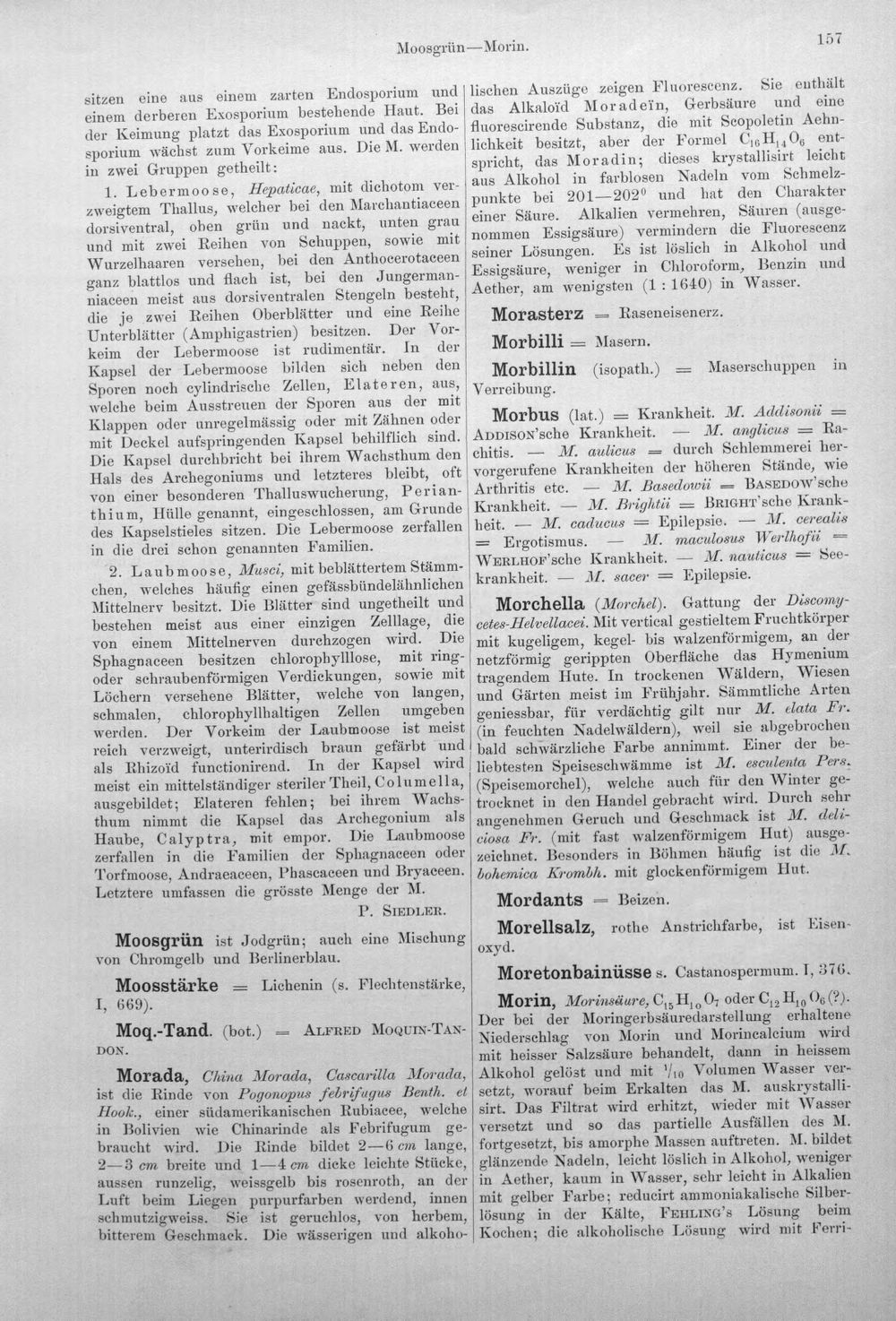 Moosgrün—Morin.

157

sitzen eine aus einem zarten Endosporium und einem derberen Exosporium bestehende Haut. Bei der Keimung platzt das Exosporium und das Endosporium wächst zum Vorkeime aus. Die M. werden in zwei Gruppen getheilt:

1. Lebermoose, Hepaticae, mit dichotom verzweigtem Thallus, welcher bei den Marchantiaceen dorsiventral, oben grün und nackt, unten grau und mit zwei Reihen von Schuppen, sowie mit Wurzelhaaren versehen, bei den Anthocerotaceen ganz blattlos und flach ist, bei den Jungermanniaceen meist aus dorsiventralen Stengeln besteht, die je zwei Reihen Oberblätter und eine Reihe Unterblätter (Amphigastrien) besitzen. Der Vorkeim der Lebermoose ist rudimentär. In der Kapsel der Lebermoose bilden sich neben den Sporen noch cylindrische Zellen, Elateren, aus, welche beim Ausstreuen der Sporen aus der mit Klappen oder unregelmässig oder mit Zähnen oder mit Deckel aufspringenden Kapsel behilflich sind. Die Kapsel durchbricht bei ihrem Wachsthum den Hals des Archegoniums und letzteres bleibt, oft von einer besonderen Thalluswucherung, Perianthium, Hülle genannt, eingeschlossen, am Grunde des Kapselstieles sitzen. Die Lebermoose zerfallen in die drei schon genannten Familien.

2. Laubmoose, Musci, mit beblättertem Stämmchen, welches häufig einen gefässbündelähnlichen Mittelnerv besitzt. Die Blätter sind ungetheilt und bestehen meist aus einer einzigen Zelllage, die von einem Mittelnerven durchzogen wird. Die Sphagnaceen besitzen chlorophylllose, mit ring- oder schraubenförmigen Verdickungen, sowie mit Löchern versehene Blätter, welche von langen, schmalen, chlorophyllhaltigen Zellen umgeben werden. Der Vorkeim der Laubmoose ist meist reich verzweigt, unterirdisch braun gefärbt und als Rhizoïd functionirend. In der Kapsel wird meist ein mittelständiger steriler Theil, Columella, ausgebildet; Elateren fehlen; bei ihrem Wachsthum nimmt die Kapsel das Archegonium als Haube, Calyptra, mit empor. Die Laubmoose zerfallen in die Familien der Sphagnaceen oder Torfmoose, Andraeaceen, Phascaceen und Bryaceen. Letztere umfassen die grösste Menge der M.

P. Siedler.

Moosgrün ist Jodgrün; auch eine Mischung von Chromgelb und Berlinerblau.

Moosstärke = Lichenin (s. Flechtenstärke, I, 669).

Moq.-Tand. (bot.) = Alfred Moquin-Tandon.

Morada, China Morada, Cascarilla Morada, ist die Rinde von Pogonopus febrifugus Benth. et Hook., einer südamerikanischen Rubiacee, welche in Bolivien wie Chinarinde als Febrifugum gebraucht wird. Die Rinde bildet 2—6 cm lange, 2—3 cm breite und 1—4 cm dicke leichte Stücke, aussen runzelig, weissgelb bis rosenroth, an der Luft beim Liegen purpurfarben werdend, innen schmutzigweiss. Sie ist geruchlos, von herbem, bitterem Geschmack. Die wässerigen und alkoholischen Auszüge zeigen Fluorescenz. Sie enthält das Alkaloïd Moradeïn, Gerbsäure und eine fluorescirende Substanz, die mit Scopoletin Aehnlichkeit besitzt, aber der Formel $C_{16}H_{14}O_6$ entspricht, das Moradin; dieses krystallisirt leicht aus Alkohol in farblosen Nadeln vom Schmelzpunkte bei 201—202° und hat den Charakter einer Säure. Alkalien vermehren, Säuren (ausgenommen Essigsäure) vermindern die Fluorescenz seiner Lösungen. Es ist löslich in Alkohol und Essigsäure, weniger in Chloroform, Benzin und Aether, am wenigsten (1 : 1640) in Wasser.

Morasterz = Raseneisenerz.

Morbilli = Masern.

Morbillin (isopath.) = Maserschuppen in Verreibung.

Morbus (lat.) = Krankheit. M. Addisonii = Addison'sche Krankheit. — M. anglicus = Rachitis. — M. aulicus = durch Schlemmerei hervorgerufene Krankheiten der höheren Stände, wie Arthritis etc. — M. Basedowii = Basedow'sche Krankheit. — M. Brightii = Bright'sche Krankheit. — M. caducus = Epilepsie. — M. cerealis = Ergotismus. — M. maculosus Werlhofii = Werlhof'sche Krankheit. — M. nauticus = Seekrankheit. — M. sacer = Epilepsie.

Morchella (Morchel). Gattung der Discomycetes-Helvellacei. Mit vertical gestieltem Fruchtkörper mit kugeligem, kegel- bis walzenförmigem, an der netzförmig gerippten Oberfläche das Hymenium tragendem Hute. In trockenen Wäldern, Wiesen und Gärten meist im Frühjahr. Sämmtliche Arten geniessbar, für verdächtig gilt nur M. elata Fr. (in feuchten Nadelwäldern), weil sie abgebrochen bald schwärzliche Farbe annimmt. Einer der beliebtesten Speiseschwämme ist M. esculenta Pers. (Speisemorchel), welche auch für den Winter getrocknet in den Handel gebracht wird. Durch sehr angenehmen Geruch und Geschmack ist M. deliciosa Fr. (mit fast walzenförmigem Hut) ausgezeichnet. Besonders in Böhmen häufig ist die M. bohemica Krombh. mit glockenförmigem Hut.

Mordants = Beizen.

Morellsalz, rothe Anstrichfarbe, ist Eisenoxyd.

Moretonbainüsse s. Castanospermum. I, 376.

Morin, Morinsäure, $C_{15}H_{10}O_7$ oder $C_{12}H_{10}O_6$(?). Der bei der Moringerbsäuredarstellung erhaltene Niederschlag von Morin und Morincalcium wird mit heisser Salzsäure behandelt, dann in heissem Alkohol gelöst und mit $^1/_{10}$ Volumen Wasser versetzt, worauf beim Erkalten das M. auskrystallisirt. Das Filtrat wird erhitzt, wieder mit Wasser versetzt und so das partielle Ausfällen des M. fortgesetzt, bis amorphe Massen auftreten. M. bildet glänzende Nadeln, leicht löslich in Alkohol, weniger in Aether, kaum in Wasser, sehr leicht in Alkalien mit gelber Farbe; reducirt ammoniakalische Silberlösung in der Kälte, Fehling's Lösung beim Kochen; die alkoholische Lösung wird mit Ferri-